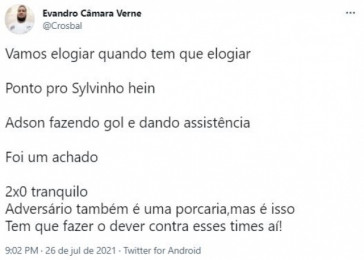 Evandro Câmara Verne
@Crosbal

Vamos elogiar quando tem que elogiar

Ponto pro Sylvinho hein

Adson fazendo gol e dando assistência

Foi um achado

2x0 tranquilo
Adversário também é uma porcaria,mas é isso
Tem que fazer o dever contra esses times aí!

9:02 PM · 26 de jul de 2021 · Twitter for Android